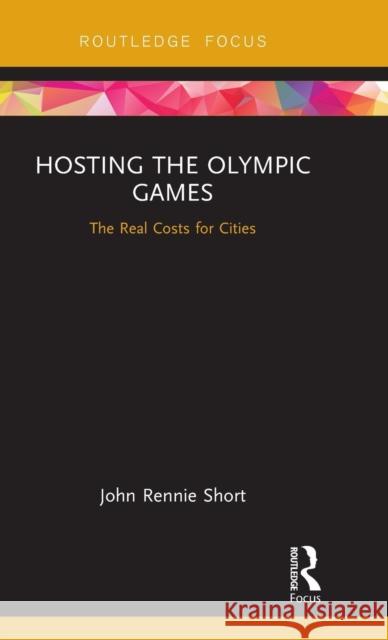 ROUTLEDGE FOCUS

HOSTING THE OLYMPIC GAMES

The Real Costs for Cities

John Rennie Short

ROUTLEDGE
Focus